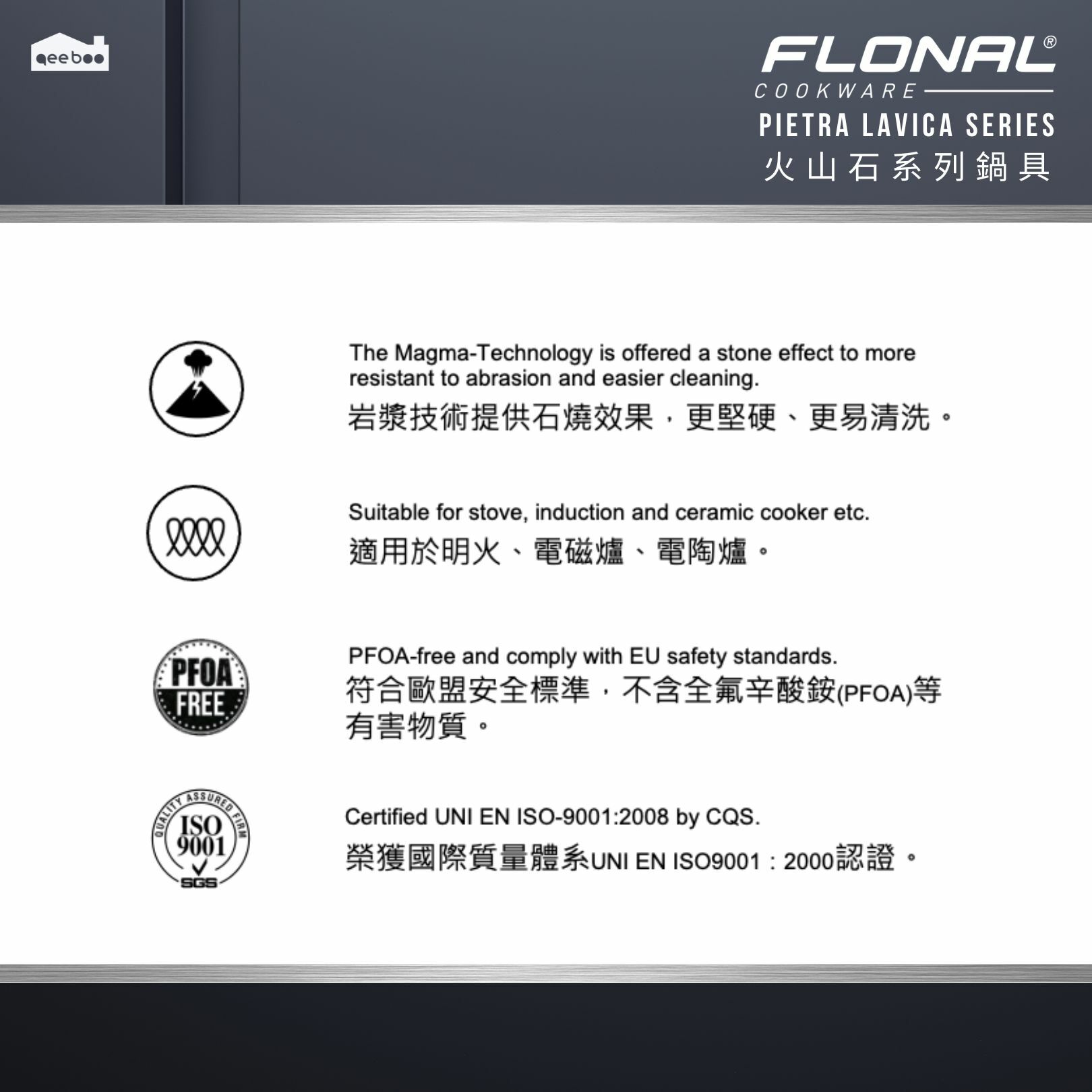 qeeboo

FLONAL®
COOKWARE
PIETRA LAVICA SERIES
火山石系列鍋具

The Magma-Technology is offered a stone effect to more resistant to abrasion and easier cleaning.
岩漿技術提供石燒效果，更堅硬、更易清洗。

Suitable for stove, induction and ceramic cooker etc.
適用於明火、電磁爐、電陶爐。

PFOA FREE

PFOA-free and comply with EU safety standards.
符合歐盟安全標準，不含全氟辛酸銨(PFOA)等有害物質。

QUALITY ASSURED FIRM
ISO 9001
SGS

Certified UNI EN ISO-9001:2008 by CQS.
榮獲國際質量體系UNI EN ISO9001：2000認證。